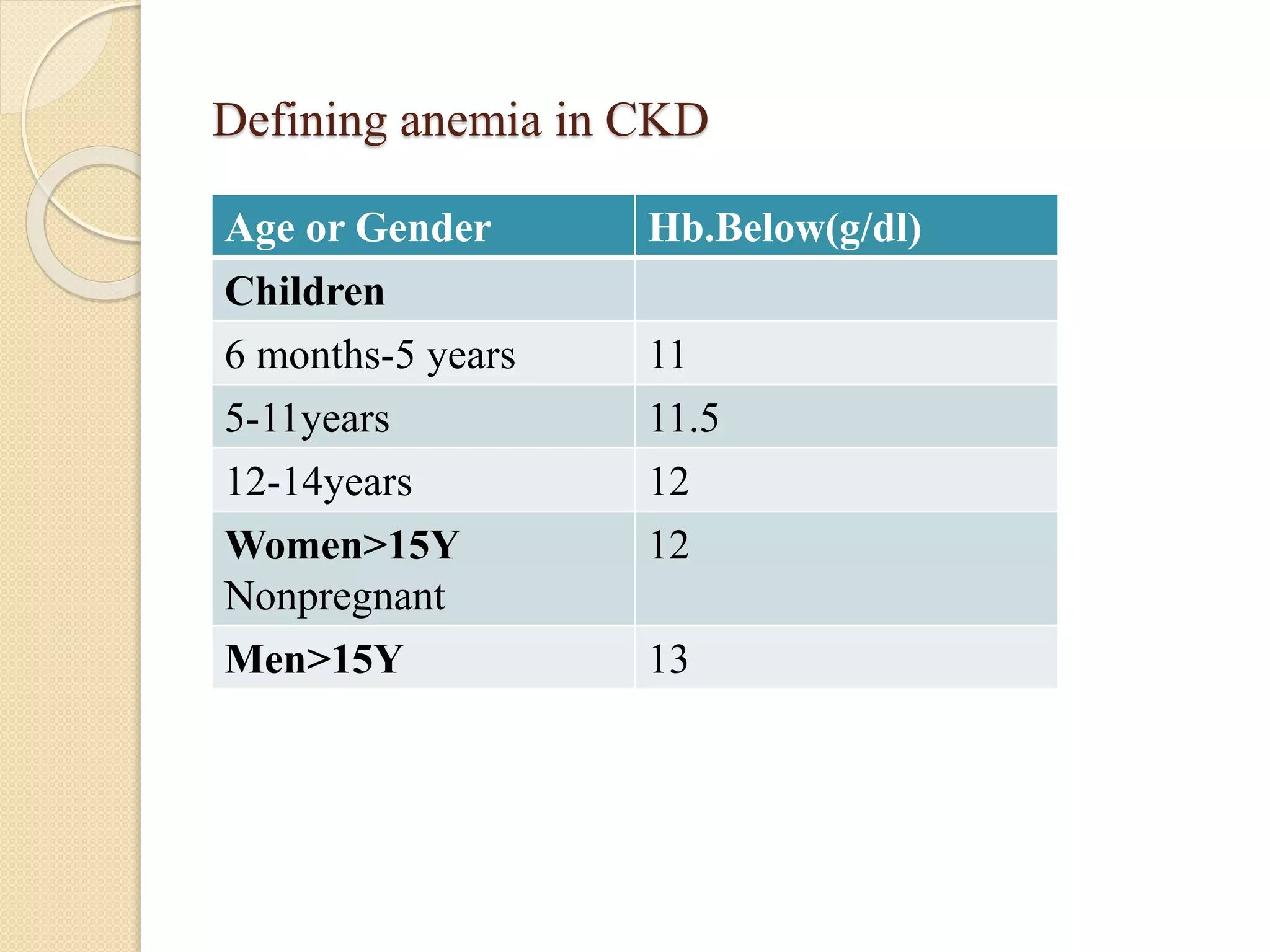 Defining anemia in CKD

| Age or Gender | Hb.Below(g/dl) |
|---|---|
| Children | |
| 6 months-5 years | 11 |
| 5-11years | 11.5 |
| 12-14years | 12 |
| Women>15Y Nonpregnant | 12 |
| Men>15Y | 13 |